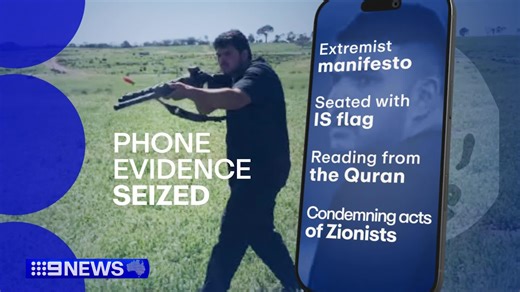 PHONE EVIDENCE SEIZED

Extremist manifesto

Seated with IS flag

Reading from the Quran

Condemning acts of Zionists

9NEWS